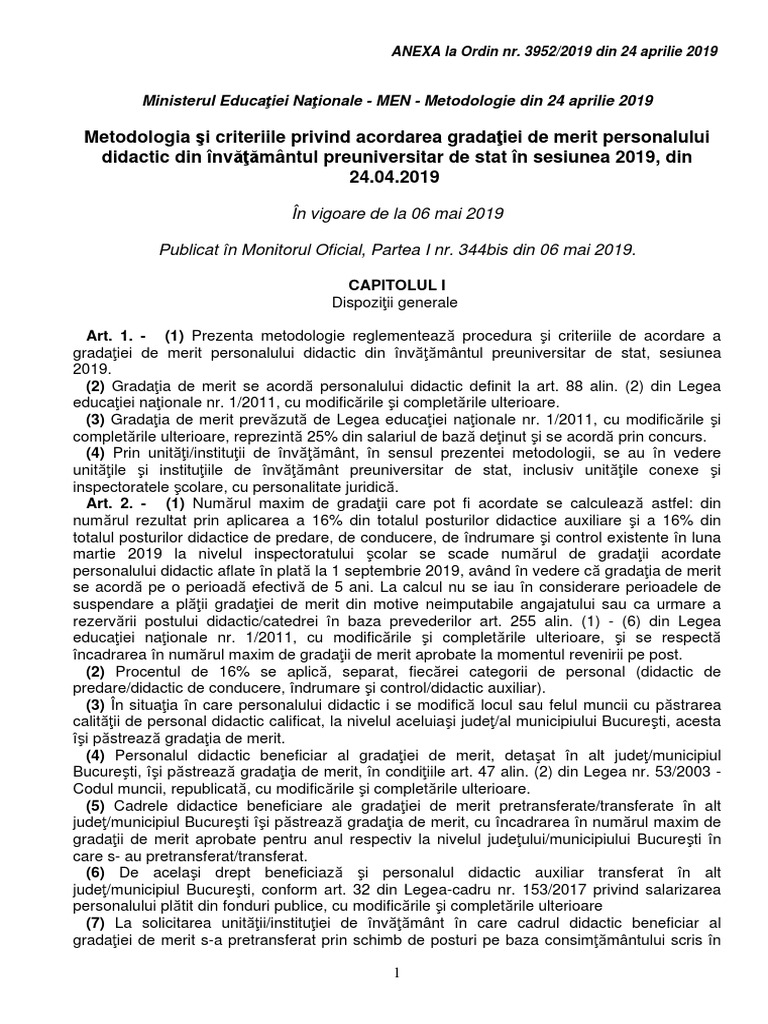 ANEXA la Ordin nr. 3952/2019 din 24 aprilie 2019

Ministerul Educaţiei Naţionale - MEN - Metodologie din 24 aprilie 2019

Metodologia şi criteriile privind acordarea gradaţiei de merit personalului didactic din învăţământul preuniversitar de stat în sesiunea 2019, din 24.04.2019

În vigoare de la 06 mai 2019

Publicat în Monitorul Oficial, Partea I nr. 344bis din 06 mai 2019.

CAPITOLUL I
Dispoziţii generale

Art. 1. - (1) Prezenta metodologie reglementează procedura şi criteriile de acordare a gradaţiei de merit personalului didactic din învăţământul preuniversitar de stat, sesiunea 2019.
(2) Gradaţia de merit se acordă personalului didactic definit la art. 88 alin. (2) din Legea educaţiei naţionale nr. 1/2011, cu modificările şi completările ulterioare.
(3) Gradaţia de merit prevăzută de Legea educaţiei naţionale nr. 1/2011, cu modificările şi completările ulterioare, reprezintă 25% din salariul de bază deţinut şi se acordă prin concurs.
(4) Prin unităţi/instituţii de învăţământ, în sensul prezentei metodologii, se au în vedere unităţile şi instituţiile de învăţământ preuniversitar de stat, inclusiv unităţile conexe şi inspectoratele şcolare, cu personalitate juridică.
Art. 2. - (1) Numărul maxim de gradaţii care pot fi acordate se calculează astfel: din numărul rezultat prin aplicarea a 16% din totalul posturilor didactice auxiliare şi a 16% din totalul posturilor didactice de predare, de conducere, de îndrumare şi control existente în luna martie 2019 la nivelul inspectoratului şcolar se scade numărul de gradaţii acordate personalului didactic aflate în plată la 1 septembrie 2019, având în vedere că gradaţia de merit se acordă pe o perioadă efectivă de 5 ani. La calcul nu se iau în considerare perioadele de suspendare a plăţii gradaţiei de merit din motive neimputabile angajatului sau ca urmare a rezervării postului didactic/catedrei în baza prevederilor art. 255 alin. (1) - (6) din Legea educaţiei naţionale nr. 1/2011, cu modificările şi completările ulterioare, şi se respectă încadrarea în numărul maxim de gradaţii de merit aprobate la momentul revenirii pe post.
(2) Procentul de 16% se aplică, separat, fiecărei categorii de personal (didactic de predare/didactic de conducere, îndrumare şi control/didactic auxiliar).
(3) În situaţia în care personalului didactic i se modifică locul sau felul muncii cu păstrarea calităţii de personal didactic calificat, la nivelul aceluiaşi judeţ/al municipiului Bucureşti, acesta îşi păstrează gradaţia de merit.
(4) Personalul didactic beneficiar al gradaţiei de merit, detaşat în alt judeţ/municipiul Bucureşti, îşi păstrează gradaţia de merit, în condiţiile art. 47 alin. (2) din Legea nr. 53/2003 - Codul muncii, republicată, cu modificările şi completările ulterioare.
(5) Cadrele didactice beneficiare ale gradaţiei de merit pretransferate/transferate în alt judeţ/municipiul Bucureşti îşi păstrează gradaţia de merit, cu încadrarea în numărul maxim de gradaţii de merit aprobate pentru anul respectiv la nivelul judeţului/municipiului Bucureşti în care s- au pretransferat/transferat.
(6) De acelaşi drept beneficiază şi personalul didactic auxiliar transferat în alt judeţ/municipiul Bucureşti, conform art. 32 din Legea-cadru nr. 153/2017 privind salarizarea personalului plătit din fonduri publice, cu modificările şi completările ulterioare
(7) La solicitarea unităţii/instituţiei de învăţământ în care cadrul didactic beneficiar al gradaţiei de merit s-a pretransferat prin schimb de posturi pe baza consimţământului scris în

1